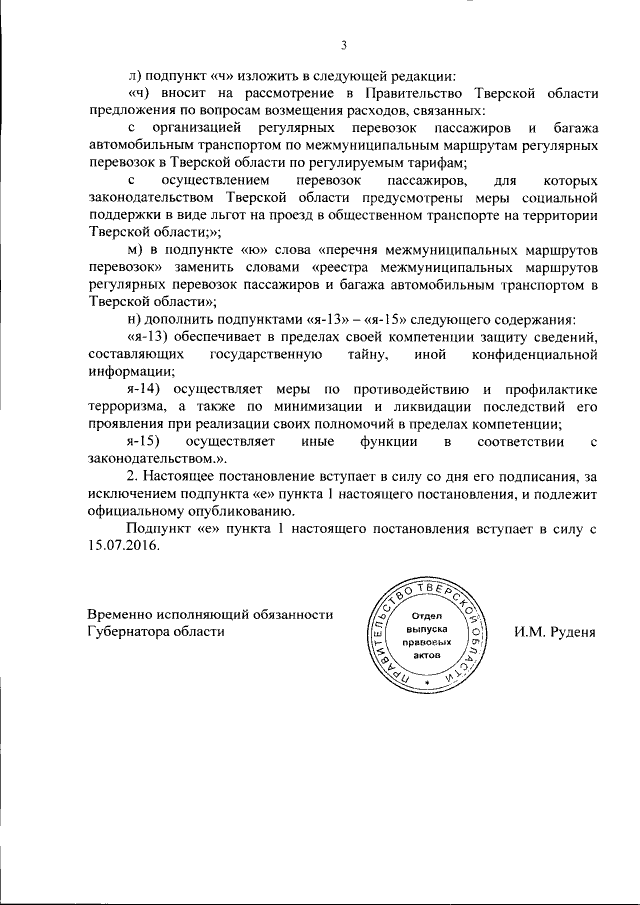 3

л) подпункт «ч» изложить в следующей редакции:

«ч) вносит на рассмотрение в Правительство Тверской области предложения по вопросам возмещения расходов, связанных:

с организацией регулярных перевозок пассажиров и багажа автомобильным транспортом по межмуниципальным маршрутам регулярных перевозок в Тверской области по регулируемым тарифам;

с осуществлением перевозок пассажиров, для которых законодательством Тверской области предусмотрены меры социальной поддержки в виде льгот на проезд в общественном транспорте на территории Тверской области;»;

м) в подпункте «ю» слова «перечня межмуниципальных маршрутов перевозок» заменить словами «реестра межмуниципальных маршрутов регулярных перевозок пассажиров и багажа автомобильным транспортом в Тверской области»;

н) дополнить подпунктами «я-13» – «я-15» следующего содержания:

«я-13) обеспечивает в пределах своей компетенции защиту сведений, составляющих государственную тайну, иной конфиденциальной информации;

я-14) осуществляет меры по противодействию и профилактике терроризма, а также по минимизации и ликвидации последствий его проявления при реализации своих полномочий в пределах компетенции;

я-15) осуществляет иные функции в соответствии с законодательством.».

2. Настоящее постановление вступает в силу со дня его подписания, за исключением подпункта «е» пункта 1 настоящего постановления, и подлежит официальному опубликованию.

Подпункт «е» пункта 1 настоящего постановления вступает в силу с 15.07.2016.

Временно исполняющий обязанности Губернатора области

ПРАВИТЕЛЬСТВО ТВЕРСКОЙ ОБЛАСТИ
Отдел выпуска правовых актов

И.М. Руденя